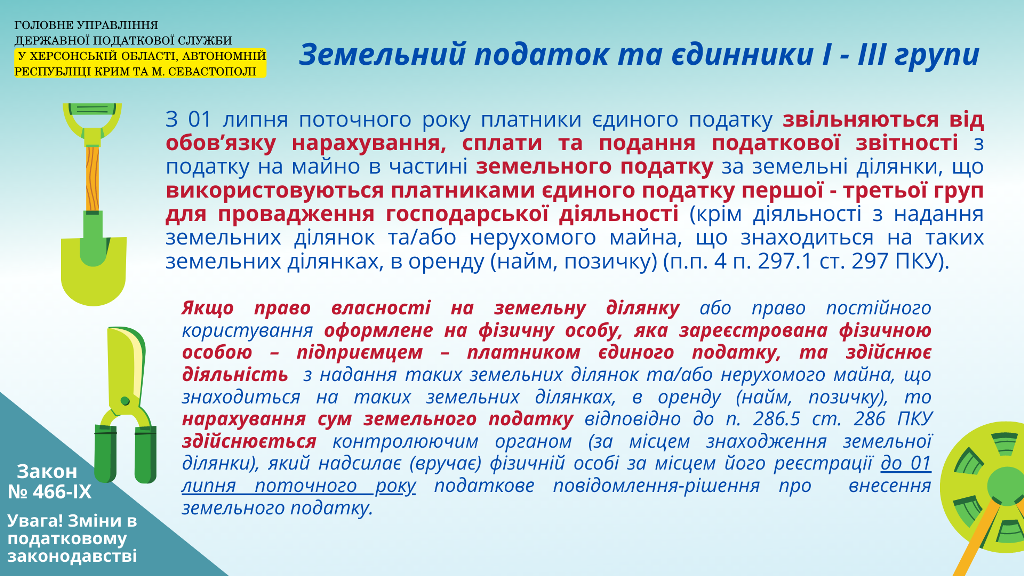 ГОЛОВНЕ УПРАВЛІННЯ
ДЕРЖАВНОЇ ПОДАТКОВОЇ СЛУЖБИ
У ХЕРСОНСЬКІЙ ОБЛАСТІ, АВТОНОМНІЙ РЕСПУБЛІЦІ КРИМ ТА М. СЕВАСТОПОЛІ

Земельний податок та єдинники І - ІІІ групи

З 01 липня поточного року платники єдиного податку звільняються від обов'язку нарахування, сплати та подання податкової звітності з податку на майно в частині земельного податку за земельні ділянки, що використовуються платниками єдиного податку першої - третьої груп для провадження господарської діяльності (крім діяльності з надання земельних ділянок та/або нерухомого майна, що знаходиться на таких земельних ділянках, в оренду (найм, позичку) (п.п. 4 п. 297.1 ст. 297 ПКУ).

Якщо право власності на земельну ділянку або право постійного користування оформлене на фізичну особу, яка зареєстрована фізичною особою – підприємцем – платником єдиного податку, та здійснює діяльність з надання таких земельних ділянок та/або нерухомого майна, що знаходиться на таких земельних ділянках, в оренду (найм, позичку), то нарахування сум земельного податку відповідно до п. 286.5 ст. 286 ПКУ здійснюється контролюючим органом (за місцем знаходження земельної ділянки), який надсилає (вручає) фізичній особі за місцем його реєстрації до 01 липня поточного року податкове повідомлення-рішення про внесення земельного податку.

Закон
№ 466-IX

Увага! Зміни в податковому законодавстві